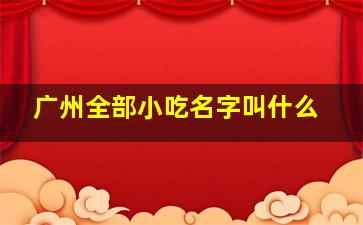 广州全部小吃名字叫什么